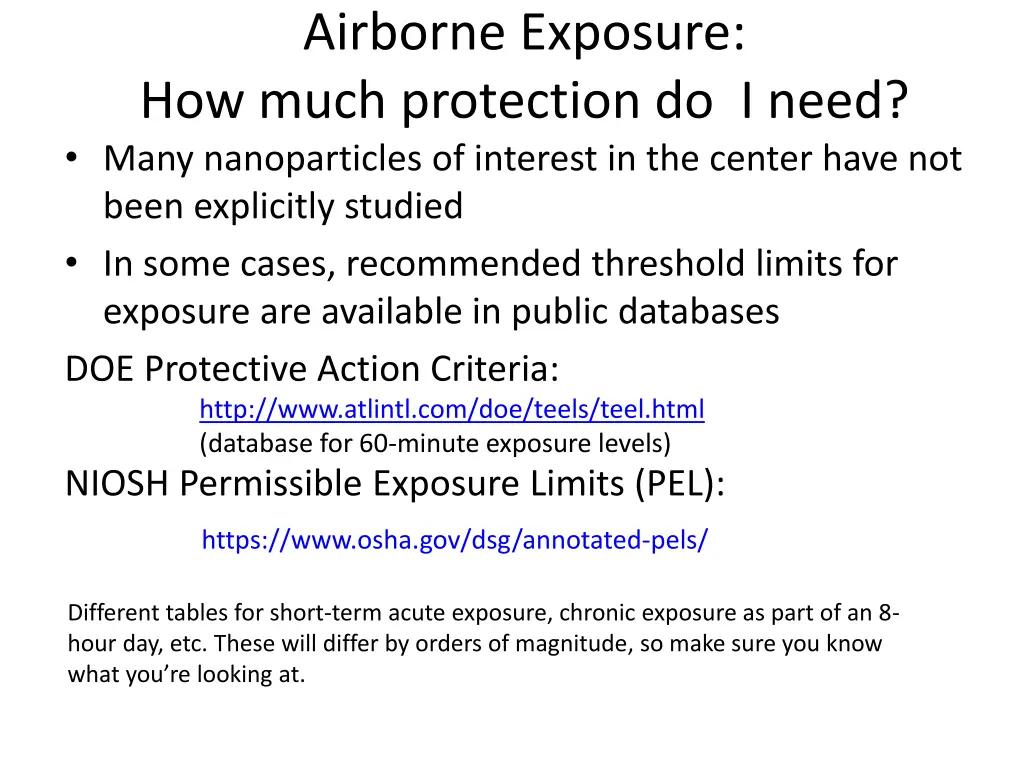 Airborne Exposure:
How much protection do I need?

• Many nanoparticles of interest in the center have not been explicitly studied
• In some cases, recommended threshold limits for exposure are available in public databases

DOE Protective Action Criteria:
http://www.atlintl.com/doe/teels/teel.html
(database for 60-minute exposure levels)

NIOSH Permissible Exposure Limits (PEL):
https://www.osha.gov/dsg/annotated-pels/

Different tables for short-term acute exposure, chronic exposure as part of an 8-hour day, etc. These will differ by orders of magnitude, so make sure you know what you're looking at.